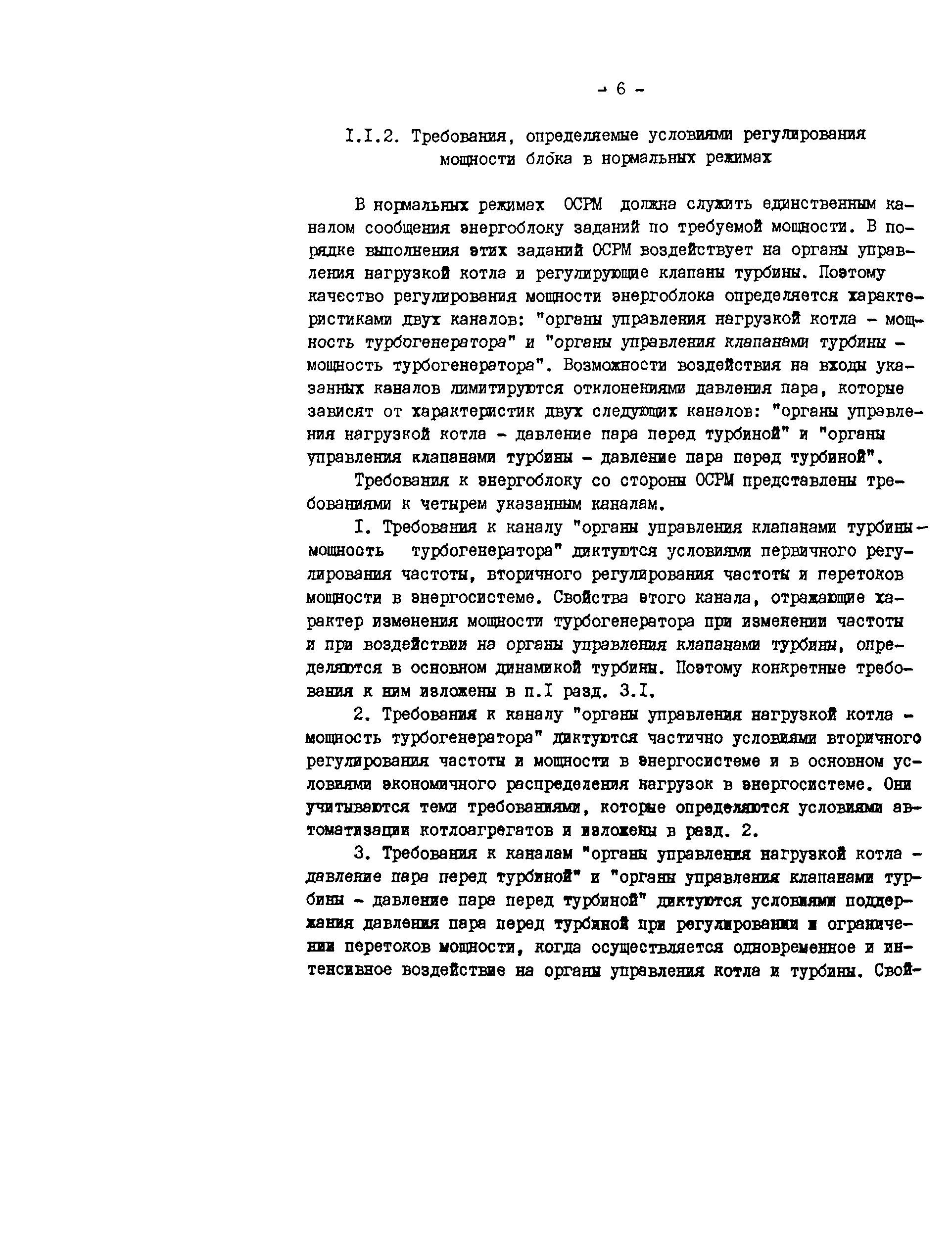 - 6 -

I.I.2. Требования, определяемые условиями регулирования мощности блока в нормальных режимах

В нормальных режимах ОСРМ должна служить единственным каналом сообщения энергоблоку заданий по требуемой мощности. В порядке выполнения этих заданий ОСРМ воздействует на органы управления нагрузкой котла и регулирующие клапаны турбины. Поэтому качество регулирования мощности энергоблока определяется характеристиками двух каналов: "органы управления нагрузкой котла - мощность турбогенератора" и "органы управления клапанами турбины - мощность турбогенератора". Возможности воздействия на входы указанных каналов лимитируются отклонениями давления пара, которые зависят от характеристик двух следующих каналов: "органы управления нагрузкой котла - давление пара перед турбиной" и "органы управления клапанами турбины - давление пара перед турбиной".

Требования к энергоблоку со стороны ОСРМ представлены требованиями к четырем указанным каналам.

I. Требования к каналу "органы управления клапанами турбины - мощность турбогенератора" диктуются условиями первичного регулирования частоты, вторичного регулирования частоты и перетоков мощности в энергосистеме. Свойства этого канала, отражающие характер изменения мощности турбогенератора при изменении частоты и при воздействии на органы управления клапанами турбины, определяются в основном динамикой турбины. Поэтому конкретные требования к ним изложены в п.I разд. 3.I.

2. Требования к каналу "органы управления нагрузкой котла - мощность турбогенератора" диктуются частично условиями вторичного регулирования частоты и мощности в энергосистеме и в основном условиями экономичного распределения нагрузок в энергосистеме. Они учитываются теми требованиями, которые определяются условиями автоматизации котлоагрегатов и изложены в разд. 2.

3. Требования к каналам "органы управления нагрузкой котла - давление пара перед турбиной" и "органы управления клапанами турбины - давление пара перед турбиной" диктуются условиями поддержания давления пара перед турбиной при регулировании и ограничении перетоков мощности, когда осуществляется одновременное и интенсивное воздействие на органы управления котла и турбины. Свой-